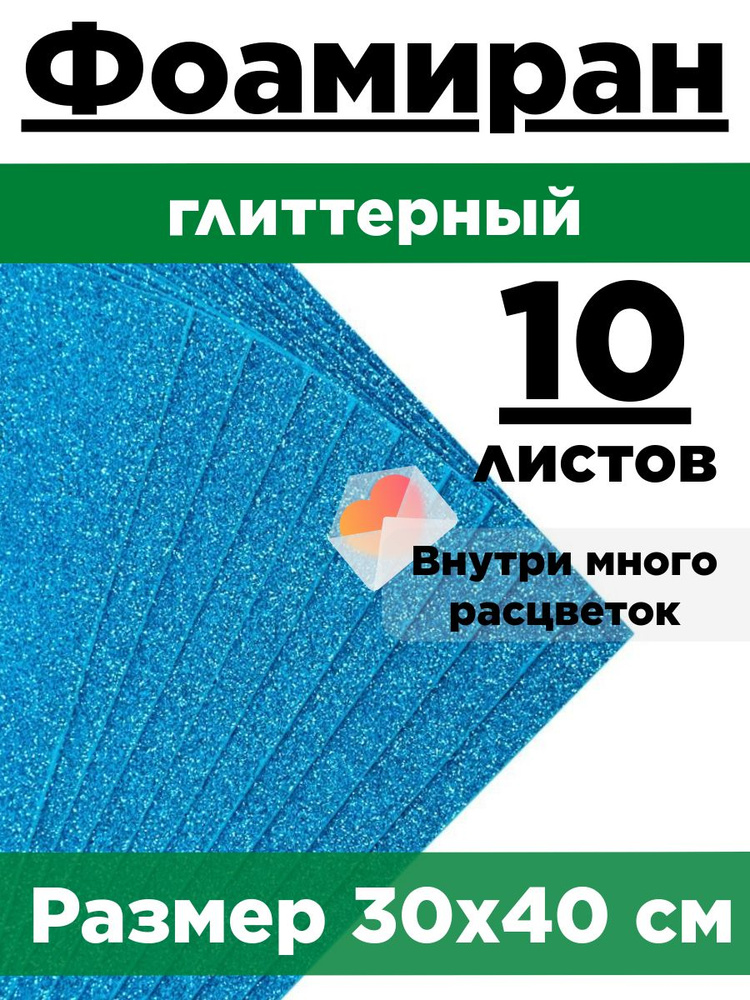 Фоамиран

глиттерный

10 листов

Внутри много расцветок

Размер 30х40 см